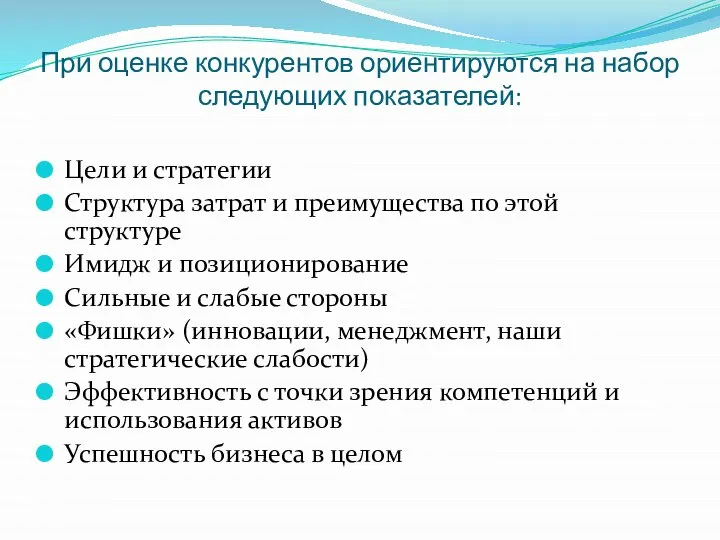 При оценке конкурентов ориентируются на набор следующих показателей:

Цели и стратегии
Структура затрат и преимущества по этой структуре
Имидж и позиционирование
Сильные и слабые стороны
«Фишки» (инновации, менеджмент, наши стратегические слабости)
Эффективность с точки зрения компетенций и использования активов
Успешность бизнеса в целом